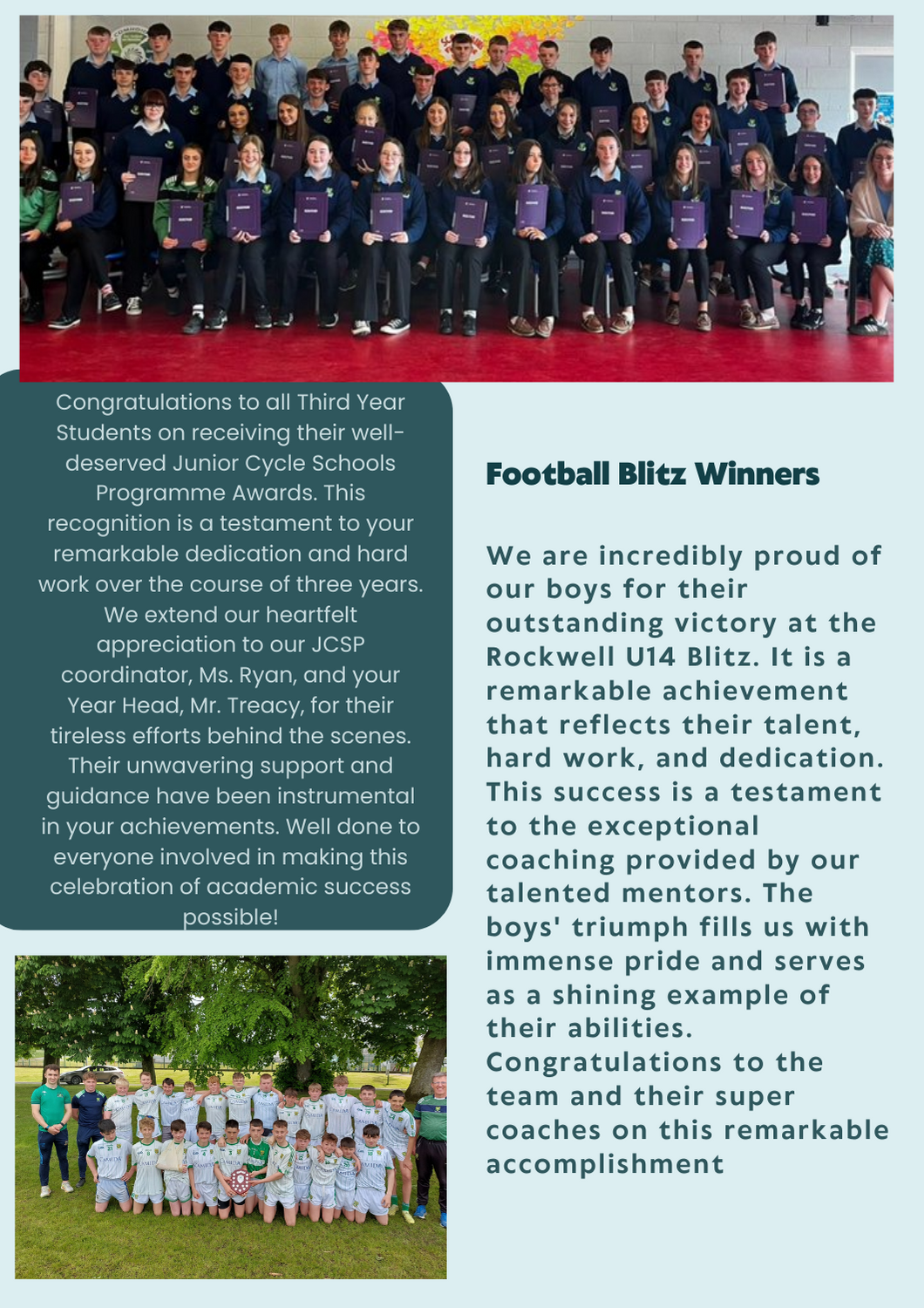 Congratulations to all Third Year Students on receiving their well-deserved Junior Cycle Schools Programme Awards. This recognition is a testament to your remarkable dedication and hard work over the course of three years. We extend our heartfelt appreciation to our JCSP coordinator, Ms. Ryan, and your Year Head, Mr. Treacy, for their tireless efforts behind the scenes. Their unwavering support and guidance have been instrumental in your achievements. Well done to everyone involved in making this celebration of academic success possible!

Football Blitz Winners

We are incredibly proud of our boys for their outstanding victory at the Rockwell U14 Blitz. It is a remarkable achievement that reflects their talent, hard work, and dedication. This success is a testament to the exceptional coaching provided by our talented mentors. The boys' triumph fills us with immense pride and serves as a shining example of their abilities. Congratulations to the team and their super coaches on this remarkable accomplishment